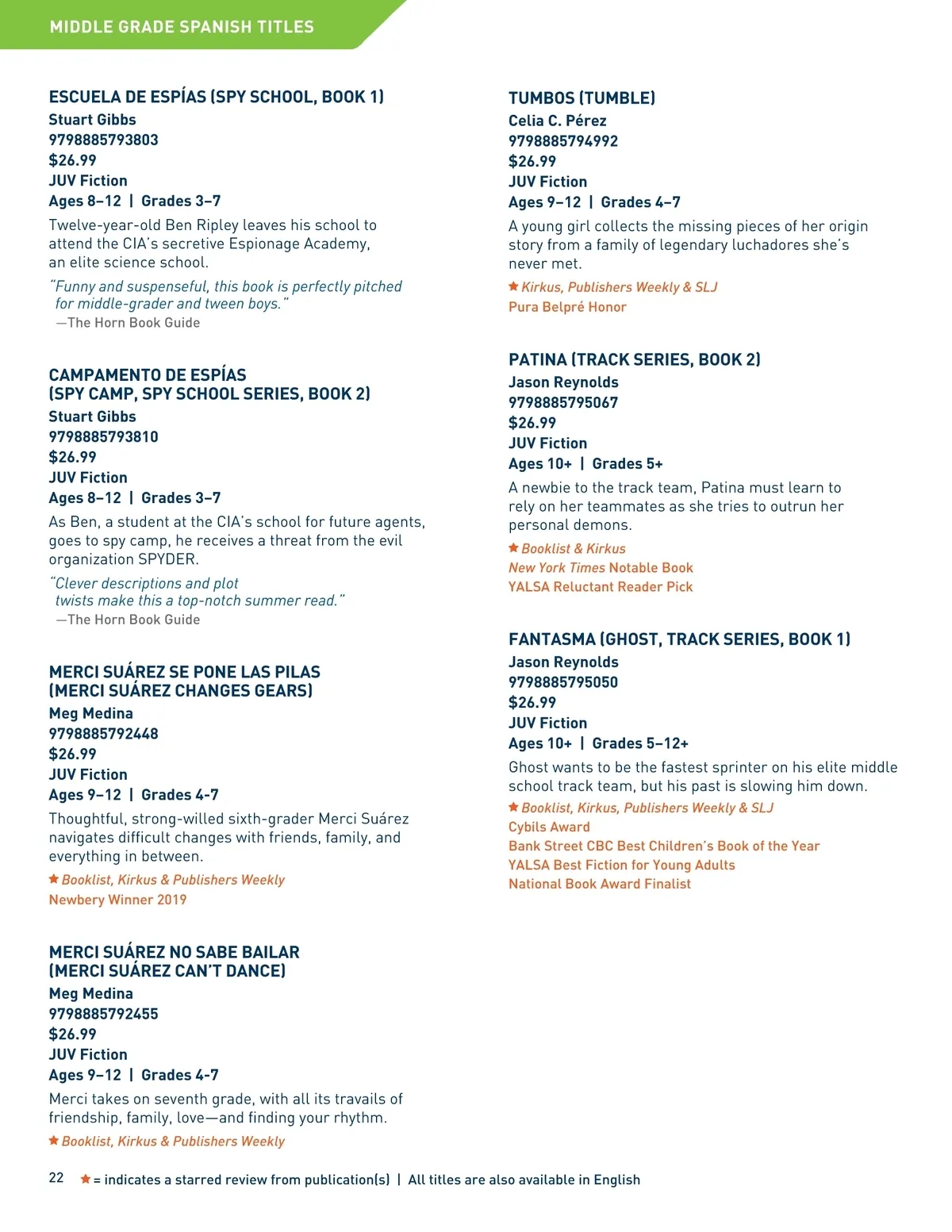 MIDDLE GRADE SPANISH TITLES

ESCUELA DE ESPÍAS (SPY SCHOOL, BOOK 1)
Stuart Gibbs
9798885793803
$26.99
JUV Fiction
Ages 8–12 | Grades 3–7

Twelve-year-old Ben Ripley leaves his school to attend the CIA's secretive Espionage Academy, an elite science school.

"Funny and suspenseful, this book is perfectly pitched for middle-grader and tween boys."
—The Horn Book Guide

CAMPAMENTO DE ESPÍAS (SPY CAMP, SPY SCHOOL SERIES, BOOK 2)
Stuart Gibbs
9798885793810
$26.99
JUV Fiction
Ages 8–12 | Grades 3–7

As Ben, a student at the CIA's school for future agents, goes to spy camp, he receives a threat from the evil organization SPYDER.

"Clever descriptions and plot twists make this a top-notch summer read."
—The Horn Book Guide

MERCI SUÁREZ SE PONE LAS PILAS (MERCI SUÁREZ CHANGES GEARS)
Meg Medina
9798885792448
$26.99
JUV Fiction
Ages 9–12 | Grades 4-7

Thoughtful, strong-willed sixth-grader Merci Suárez navigates difficult changes with friends, family, and everything in between.

★ Booklist, Kirkus & Publishers Weekly
Newbery Winner 2019

MERCI SUÁREZ NO SABE BAILAR (MERCI SUÁREZ CAN'T DANCE)
Meg Medina
9798885792455
$26.99
JUV Fiction
Ages 9–12 | Grades 4-7

Merci takes on seventh grade, with all its travails of friendship, family, love—and finding your rhythm.

★ Booklist, Kirkus & Publishers Weekly

TUMBOS (TUMBLE)
Celia C. Pérez
9798885794992
$26.99
JUV Fiction
Ages 9–12 | Grades 4–7

A young girl collects the missing pieces of her origin story from a family of legendary luchadores she's never met.

★ Kirkus, Publishers Weekly & SLJ
Pura Belpré Honor

PATINA (TRACK SERIES, BOOK 2)
Jason Reynolds
9798885795067
$26.99
JUV Fiction
Ages 10+ | Grades 5+

A newbie to the track team, Patina must learn to rely on her teammates as she tries to outrun her personal demons.

★ Booklist & Kirkus
New York Times Notable Book
YALSA Reluctant Reader Pick

FANTASMA (GHOST, TRACK SERIES, BOOK 1)
Jason Reynolds
9798885795050
$26.99
JUV Fiction
Ages 10+ | Grades 5–12+

Ghost wants to be the fastest sprinter on his elite middle school track team, but his past is slowing him down.

★ Booklist, Kirkus, Publishers Weekly & SLJ
Cybils Award
Bank Street CBC Best Children's Book of the Year
YALSA Best Fiction for Young Adults
National Book Award Finalist

22 ★ = indicates a starred review from publication(s) | All titles are also available in English